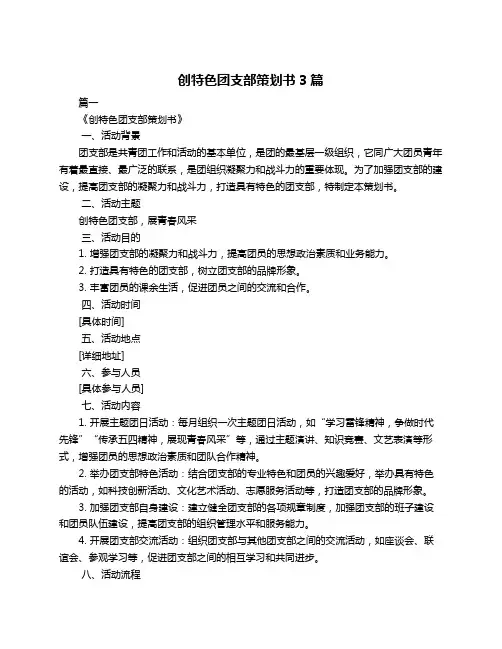 创特色团支部策划书 3 篇

篇一

《创特色团支部策划书》

一、活动背景

团支部是共青团工作和活动的基本单位，是团的最基层一级组织，它同广大团员青年有着最直接、最广泛的联系，是团组织凝聚力和战斗力的重要体现。为了加强团支部的建设，提高团支部的凝聚力和战斗力，打造具有特色的团支部，特制定本策划书。

二、活动主题

创特色团支部，展青春风采

三、活动目的

1. 增强团支部的凝聚力和战斗力，提高团员的思想政治素质和业务能力。

2. 打造具有特色的团支部，树立团支部的品牌形象。

3. 丰富团员的课余生活，促进团员之间的交流和合作。

四、活动时间

[具体时间]

五、活动地点

[详细地址]

六、参与人员

[具体参与人员]

七、活动内容

1. 开展主题团日活动：每月组织一次主题团日活动，如“学习雷锋精神，争做时代先锋”“传承五四精神，展现青春风采”等，通过主题演讲、知识竞赛、文艺表演等形式，增强团员的思想政治素质和团队合作精神。

2. 举办团支部特色活动：结合团支部的专业特色和团员的兴趣爱好，举办具有特色的活动，如科技创新活动、文化艺术活动、志愿服务活动等，打造团支部的品牌形象。

3. 加强团支部自身建设：建立健全团支部的各项规章制度，加强团支部的班子建设和团员队伍建设，提高团支部的组织管理水平和服务能力。

4. 开展团支部交流活动：组织团支部与其他团支部之间的交流活动，如座谈会、联谊会、参观学习等，促进团支部之间的相互学习和共同进步。

八、活动流程